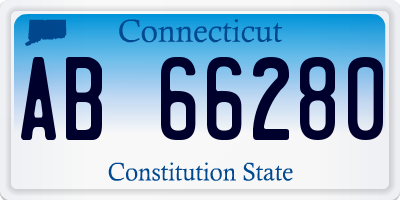 Connecticut

AB 66280

Constitution State